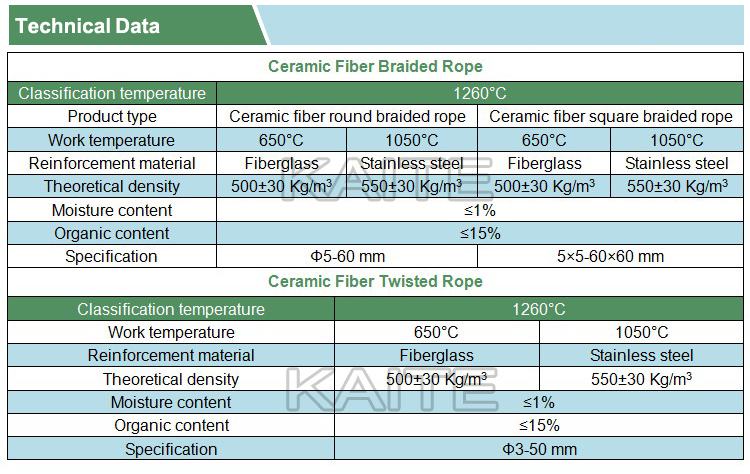 Technical Data

Ceramic Fiber Braided Rope

| Classification temperature | 1260°C | | | |
|---|---|---|---|---|
| Product type | Ceramic fiber round braided rope | | Ceramic fiber square braided rope | |
| Work temperature | 650°C | 1050°C | 650°C | 1050°C |
| Reinforcement material | Fiberglass | Stainless steel | Fiberglass | Stainless steel |
| Theoretical density | 500±30 Kg/m$^3$ | 550±30 Kg/m$^3$ | 500±30 Kg/m$^3$ | 550±30 Kg/m$^3$ |
| Moisture content | ≤1% | | | |
| Organic content | ≤15% | | | |
| Specification | Φ5-60 mm | | 5×5-60×60 mm | |

Ceramic Fiber Twisted Rope

| Classification temperature | 1260°C | |
|---|---|---|
| Work temperature | 650°C | 1050°C |
| Reinforcement material | Fiberglass | Stainless steel |
| Theoretical density | 500±30 Kg/m$^3$ | 550±30 Kg/m$^3$ |
| Moisture content | ≤1% | |
| Organic content | ≤15% | |
| Specification | Φ3-50 mm | |

KAITE
KAITE